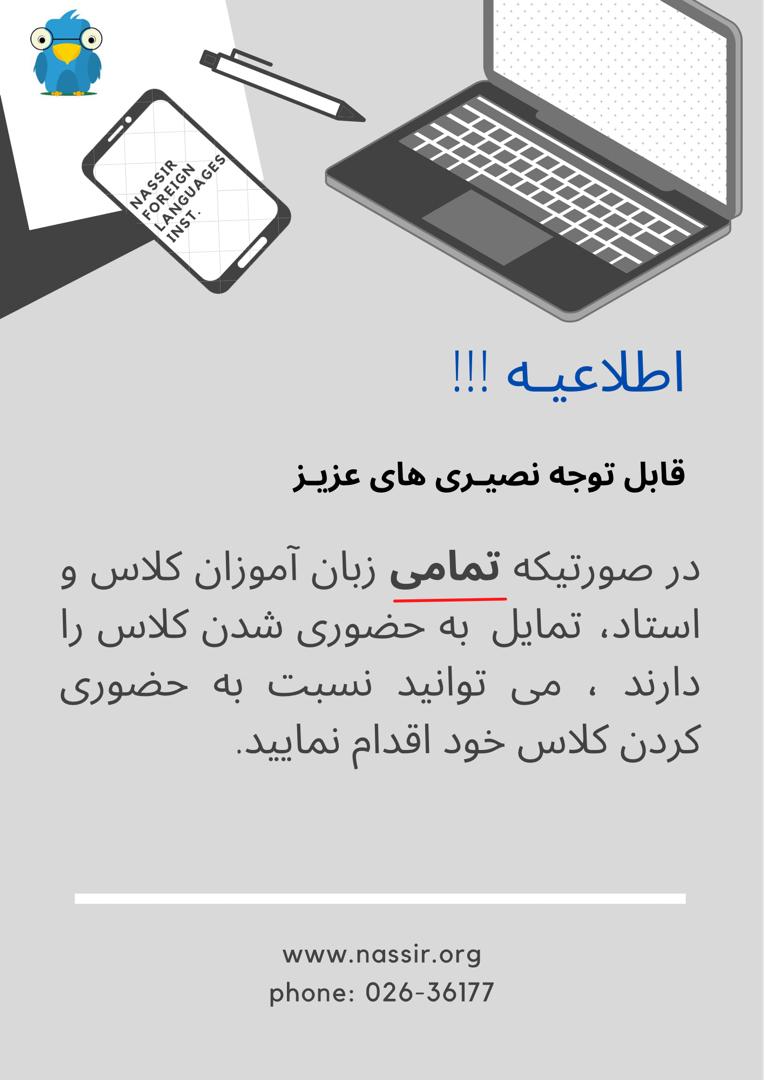 NASSIR FOREIGN LANGUAGES INST.

اطلاعیـه !!!

قابل توجه نصیـری های عزیـز

در صورتیکه تمامی زبان آموزان کلاس و استاد، تمایل به حضوری شدن کلاس را دارند ، می توانید نسبت به حضوری کردن کلاس خود اقدام نمایید.

www.nassir.org
phone: 026-36177